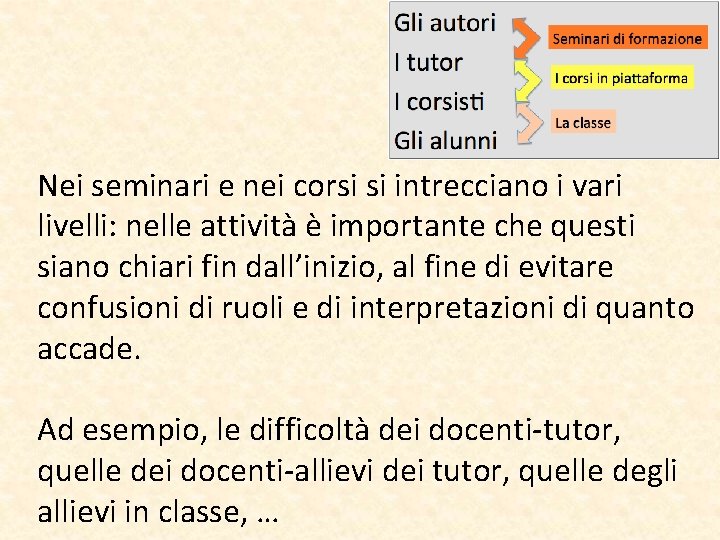 Gli autori
I tutor
I corsisti
Gli alunni

Seminari di formazione
I corsi in piattaforma
La classe

Nei seminari e nei corsi si intrecciano i vari livelli: nelle attività è importante che questi siano chiari fin dall'inizio, al fine di evitare confusioni di ruoli e di interpretazioni di quanto accade.

Ad esempio, le difficoltà dei docenti-tutor, quelle dei docenti-allievi dei tutor, quelle degli allievi in classe, …